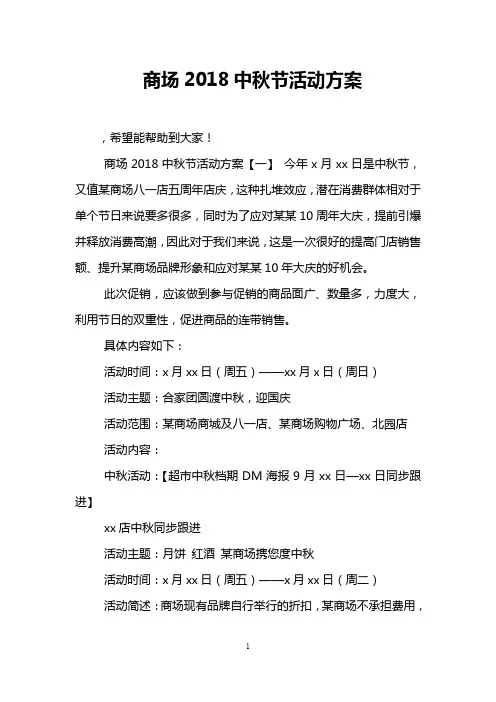 商场 2018 中秋节活动方案

，希望能帮助到大家！

商场 2018 中秋节活动方案【一】 今年 x 月 xx 日是中秋节，又值某商场八一店五周年店庆，这种扎堆效应，潜在消费群体相对于单个节日来说要多很多，同时为了应对某某 10 周年大庆，提前引爆并释放消费高潮，因此对于我们来说，这是一次很好的提高门店销售额、提升某商场品牌形象和应对某某 10 年大庆的好机会。

此次促销，应该做到参与促销的商品面广、数量多，力度大，利用节日的双重性，促进商品的连带销售。

具体内容如下：

活动时间：x 月 xx 日（周五）——xx 月 x 日（周日）

活动主题：合家团圆渡中秋，迎国庆

活动范围：某商场商城及八一店、某商场购物广场、北园店

活动内容：

中秋活动：【超市中秋档期 DM 海报 9 月 xx 日—xx 日同步跟进】

xx 店中秋同步跟进

活动主题：月饼 红酒 某商场携您度中秋

活动时间：x 月 xx 日（周五）——x 月 xx 日（周二）

活动简述：商场现有品牌自行举行的折扣，某商场不承担费用，

1